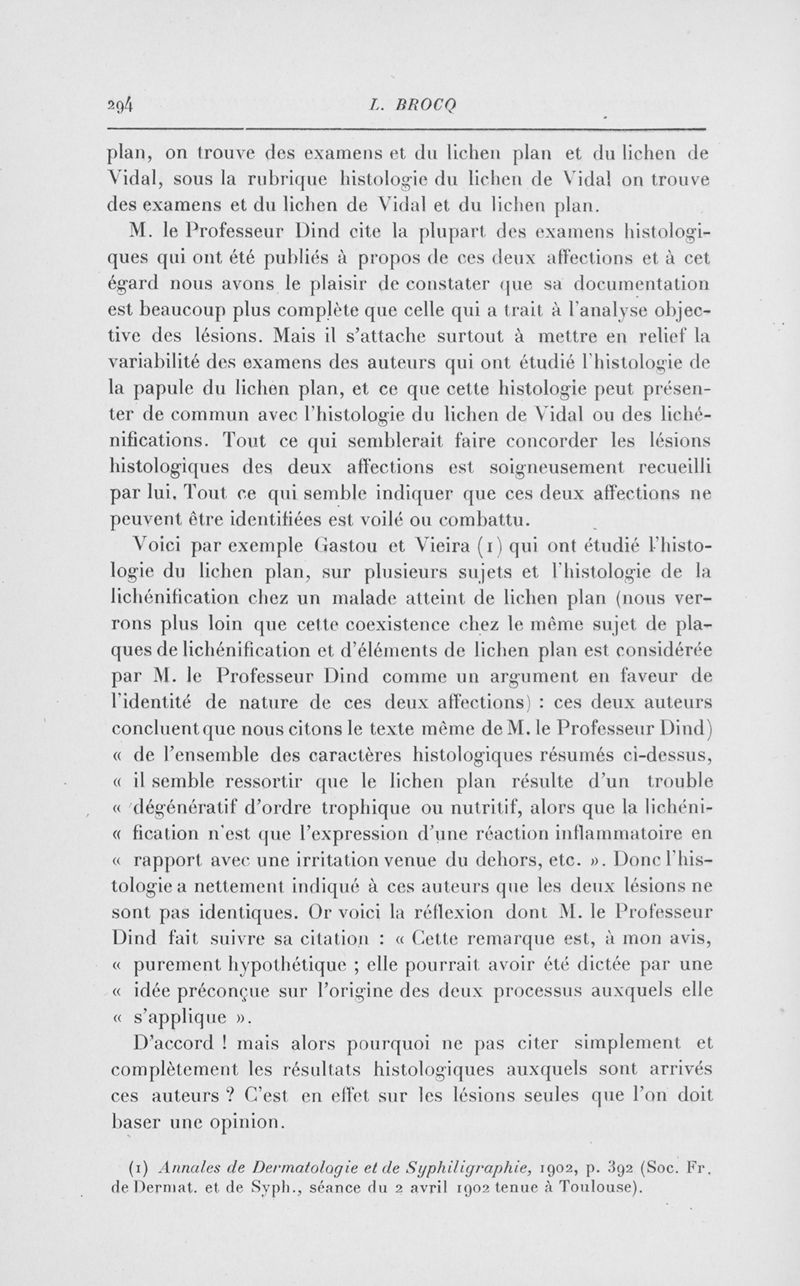 294 L. BROCQ

plan, on trouve des examens et du lichen plan et du lichen de Vidal, sous la rubrique histologie du lichen de Vidal on trouve des examens et du lichen de Vidal et du lichen plan.

M. le Professeur Dind cite la plupart des examens histologiques qui ont été publiés à propos de ces deux affections et à cet égard nous avons le plaisir de constater que sa documentation est beaucoup plus complète que celle qui a trait à l'analyse objective des lésions. Mais il s'attache surtout à mettre en relief la variabilité des examens des auteurs qui ont étudié l'histologie de la papule du lichen plan, et ce que cette histologie peut présenter de commun avec l'histologie du lichen de Vidal ou des lichénifications. Tout ce qui semblerait faire concorder les lésions histologiques des deux affections est soigneusement recueilli par lui. Tout ce qui semble indiquer que ces deux affections ne peuvent être identifiées est voilé ou combattu.

Voici par exemple Gastou et Vieira (1) qui ont étudié l'histologie du lichen plan, sur plusieurs sujets et l'histologie de la lichénification chez un malade atteint de lichen plan (nous verrons plus loin que cette coexistence chez le même sujet de plaques de lichénification et d'éléments de lichen plan est considérée par M. le Professeur Dind comme un argument en faveur de l'identité de nature de ces deux affections) : ces deux auteurs concluent que nous citons le texte même de M. le Professeur Dind) « de l'ensemble des caractères histologiques résumés ci-dessus, « il semble ressortir que le lichen plan résulte d'un trouble « dégénératif d'ordre trophique ou nutritif, alors que la lichéni- « fication n'est que l'expression d'une réaction inflammatoire en « rapport avec une irritation venue du dehors, etc. ». Donc l'histologie a nettement indiqué à ces auteurs que les deux lésions ne sont pas identiques. Or voici la réflexion dont M. le Professeur Dind fait suivre sa citation : « Cette remarque est, à mon avis, « purement hypothétique ; elle pourrait avoir été dictée par une « idée préconçue sur l'origine des deux processus auxquels elle « s'applique ».

D'accord ! mais alors pourquoi ne pas citer simplement et complètement les résultats histologiques auxquels sont arrivés ces auteurs ? C'est en effet sur les lésions seules que l'on doit baser une opinion.

(1) Annales de Dermatologie et de Syphiligraphie, 1902, p. 392 (Soc. Fr. de Dermat. et de Syph., séance du 2 avril 1902 tenue à Toulouse).